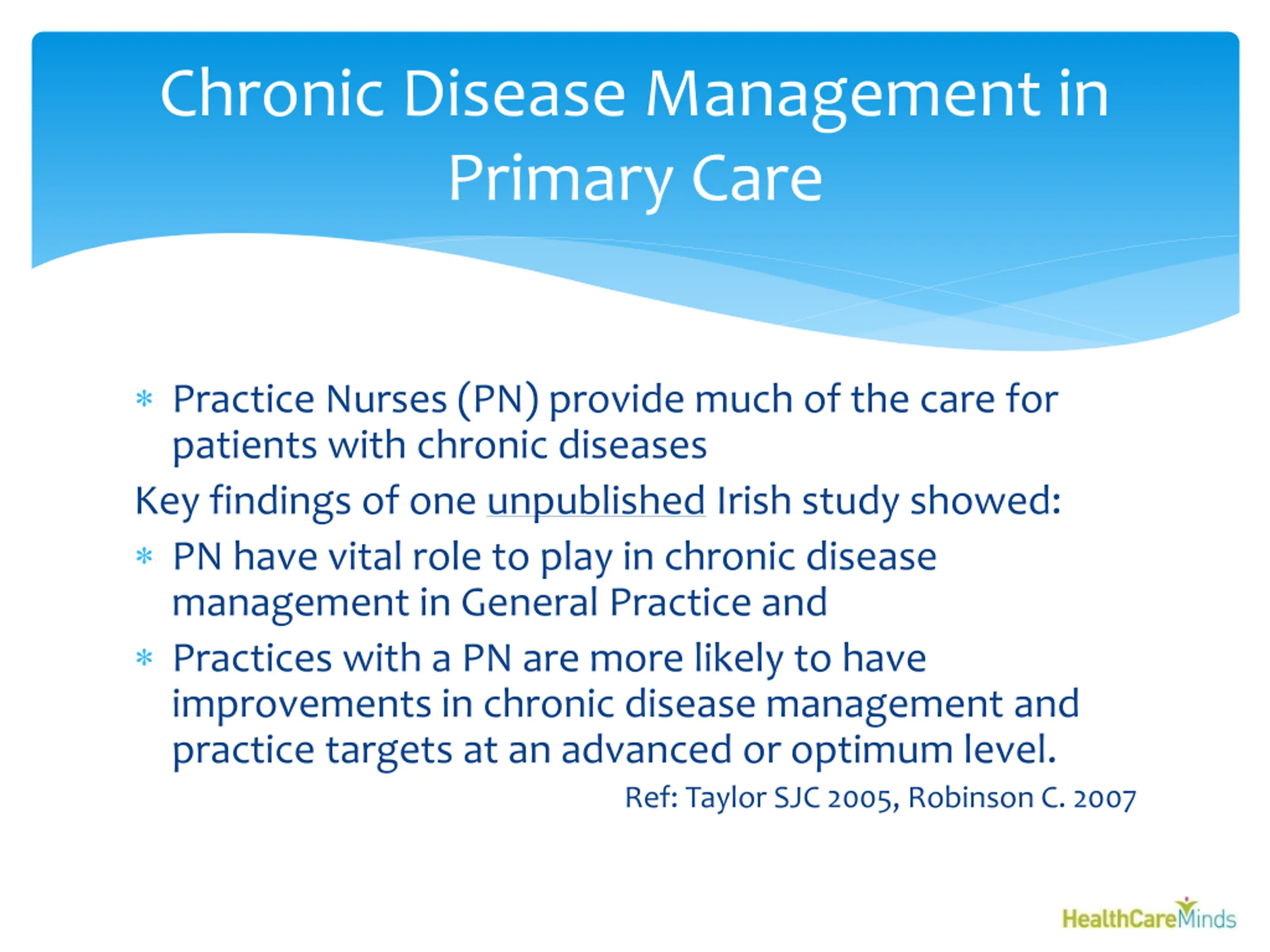 Chronic Disease Management in Primary Care

* Practice Nurses (PN) provide much of the care for patients with chronic diseases

Key findings of one unpublished Irish study showed:

* PN have vital role to play in chronic disease management in General Practice and

* Practices with a PN are more likely to have improvements in chronic disease management and practice targets at an advanced or optimum level.

Ref: Taylor SJC 2005, Robinson C. 2007

HealthCareMinds